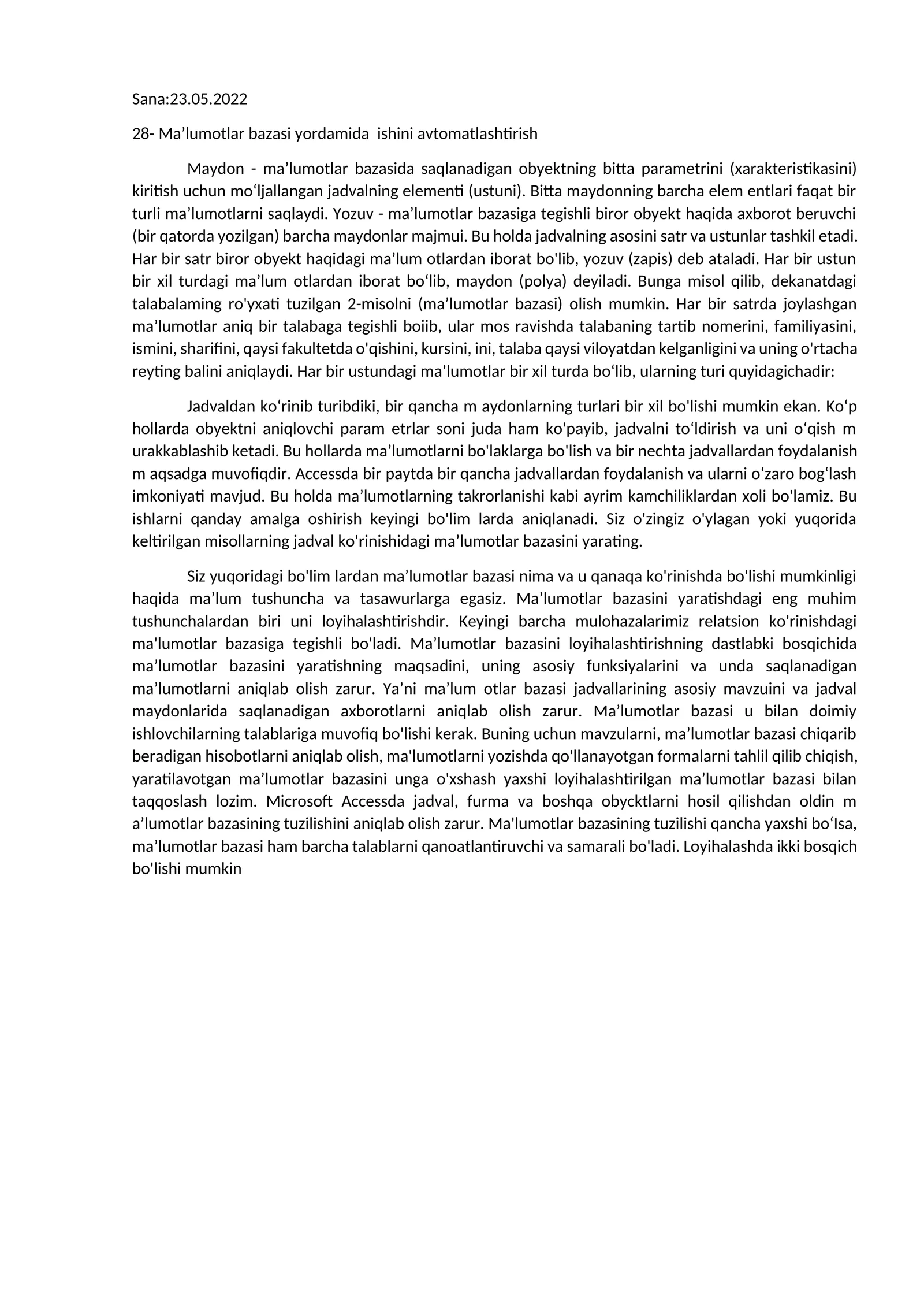 Sana:23.05.2022

28- Ma’lumotlar bazasi yordamida  ishini avtomatlashtirish

Maydon - ma’lumotlar bazasida saqlanadigan obyektning bitta parametrini (xarakteristikasini) kiritish uchun mo‘ljallangan jadvalning elementi (ustuni). Bitta maydonning barcha elem entlari faqat bir turli ma’lumotlarni saqlaydi. Yozuv - ma’lumotlar bazasiga tegishli biror obyekt haqida axborot beruvchi (bir qatorda yozilgan) barcha maydonlar majmui. Bu holda jadvalning asosini satr va ustunlar tashkil etadi. Har bir satr biror obyekt haqidagi ma’lum otlardan iborat bo'lib, yozuv (zapis) deb ataladi. Har bir ustun bir xil turdagi ma’lum otlardan iborat bo‘lib, maydon (polya) deyiladi. Bunga misol qilib, dekanatdagi talabalaming ro'yxati tuzilgan 2-misolni (ma’lumotlar bazasi) olish mumkin. Har bir satrda joylashgan ma’lumotlar aniq bir talabaga tegishli boiib, ular mos ravishda talabaning tartib nomerini, familiyasini, ismini, sharifini, qaysi fakultetda o'qishini, kursini, ini, talaba qaysi viloyatdan kelganligini va uning o'rtacha reyting balini aniqlaydi. Har bir ustundagi ma’lumotlar bir xil turda bo‘lib, ularning turi quyidagichadir:

Jadvaldan ko‘rinib turibdiki, bir qancha m aydonlarning turlari bir xil bo'lishi mumkin ekan. Ko‘p hollarda obyektni aniqlovchi param etrlar soni juda ham ko'payib, jadvalni to‘ldirish va uni o‘qish m urakkablashib ketadi. Bu hollarda ma’lumotlarni bo'laklarga bo'lish va bir nechta jadvallardan foydalanish m aqsadga muvofiqdir. Accessda bir paytda bir qancha jadvallardan foydalanish va ularni o‘zaro bog‘lash imkoniyati mavjud. Bu holda ma’lumotlarning takrorlanishi kabi ayrim kamchiliklardan xoli bo'lamiz. Bu ishlarni qanday amalga oshirish keyingi bo'lim larda aniqlanadi. Siz o'zingiz o'ylagan yoki yuqorida keltirilgan misollarning jadval ko'rinishidagi ma’lumotlar bazasini yarating.

Siz yuqoridagi bo'lim lardan ma’lumotlar bazasi nima va u qanaqa ko'rinishda bo'lishi mumkinligi haqida ma’lum tushuncha va tasawurlarga egasiz. Ma’lumotlar bazasini yaratishdagi eng muhim tushunchalardan biri uni loyihalashtirishdir. Keyingi barcha mulohazalarimiz relatsion ko'rinishdagi ma'lumotlar bazasiga tegishli bo'ladi. Ma’lumotlar bazasini loyihalashtirishning dastlabki bosqichida ma’lumotlar bazasini yaratishning maqsadini, uning asosiy funksiyalarini va unda saqlanadigan ma’lumotlarni aniqlab olish zarur. Ya’ni ma’lum otlar bazasi jadvallarining asosiy mavzuini va jadval maydonlarida saqlanadigan axborotlarni aniqlab olish zarur. Ma’lumotlar bazasi u bilan doimiy ishlovchilarning talablariga muvofiq bo'lishi kerak. Buning uchun mavzularni, ma’lumotlar bazasi chiqarib beradigan hisobotlarni aniqlab olish, ma'lumotlarni yozishda qo'llanayotgan formalarni tahlil qilib chiqish, yaratilavotgan ma’lumotlar bazasini unga o'xshash yaxshi loyihalashtirilgan ma’lumotlar bazasi bilan taqqoslash lozim. Microsoft Accessda jadval, furma va boshqa obycktlarni hosil qilishdan oldin m a’lumotlar bazasining tuzilishini aniqlab olish zarur. Ma'lumotlar bazasining tuzilishi qancha yaxshi bo‘Isa, ma’lumotlar bazasi ham barcha talablarni qanoatlantiruvchi va samarali bo'ladi. Loyihalashda ikki bosqich bo'lishi mumkin